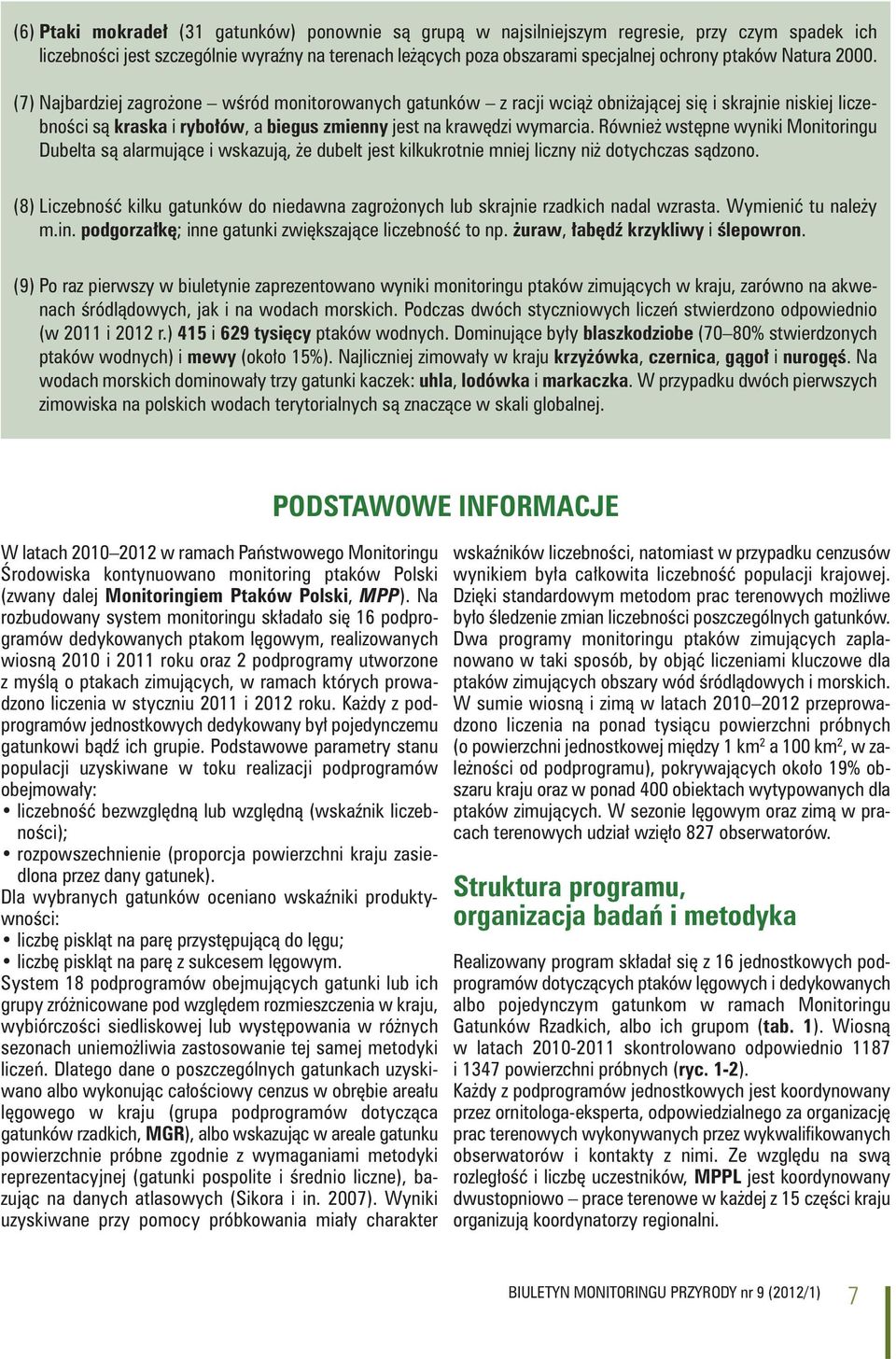 (6) Ptaki mokradeł (31 gatunków) ponownie są grupą w najsilniejszym regresie, przy czym spadek ich liczebności jest szczególnie wyraźny na terenach leżących poza obszarami specjalnej ochrony ptaków Natura 2000.

(7) Najbardziej zagrożone – wśród monitorowanych gatunków – z racji wciąż obniżającej się i skrajnie niskiej liczebności są kraska i rybołów, a biegus zmienny jest na krawędzi wymarcia. Również wstępne wyniki Monitoringu Dubelta są alarmujące i wskazują, że dubelt jest kilkukrotnie mniej liczny niż dotychczas sądzono.

(8) Liczebność kilku gatunków do niedawna zagrożonych lub skrajnie rzadkich nadal wzrasta. Wymienić tu należy m.in. podgorzałkę; inne gatunki zwiększające liczebność to np. żuraw, łabędź krzykliwy i ślepowron.

(9) Po raz pierwszy w biuletynie zaprezentowano wyniki monitoringu ptaków zimujących w kraju, zarówno na akwenach śródlądowych, jak i na wodach morskich. Podczas dwóch styczniowych liczeń stwierdzono odpowiednio (w 2011 i 2012 r.) 415 i 629 tysięcy ptaków wodnych. Dominujące były blaszkodziobe (70–80% stwierdzonych ptaków wodnych) i mewy (około 15%). Najliczniej zimowały w kraju krzyżówka, czernica, gągoł i nurogęś. Na wodach morskich dominowały trzy gatunki kaczek: uhla, lodówka i markaczka. W przypadku dwóch pierwszych zimowiska na polskich wodach terytorialnych są znaczące w skali globalnej.

PODSTAWOWE INFORMACJE

W latach 2010–2012 w ramach Państwowego Monitoringu Środowiska kontynuowano monitoring ptaków Polski (zwany dalej Monitoringiem Ptaków Polski, MPP). Na rozbudowany system monitoringu składało się 16 podprogramów dedykowanych ptakom lęgowym, realizowanych wiosną 2010 i 2011 roku oraz 2 podprogramy utworzone z myślą o ptakach zimujących, w ramach których prowadzono liczenia w styczniu 2011 i 2012 roku. Każdy z podprogramów jednostkowych dedykowany był pojedynczemu gatunkowi bądź ich grupie. Podstawowe parametry stanu populacji uzyskiwane w toku realizacji podprogramów obejmowały:
• liczebność bezwzględną lub względną (wskaźnik liczebności);
• rozpowszechnienie (proporcja powierzchni kraju zasiedlona przez dany gatunek).
Dla wybranych gatunków oceniano wskaźniki produktywności:
• liczbę piskląt na parę przystępującą do lęgu;
• liczbę piskląt na parę z sukcesem lęgowym.
System 18 podprogramów obejmujących gatunki lub ich grupy zróżnicowane pod względem rozmieszczenia w kraju, wybiórczości siedliskowej lub występowania w różnych sezonach uniemożliwia zastosowanie tej samej metodyki liczeń. Dlatego dane o poszczególnych gatunkach uzyskiwano albo wykonując całościowy cenzus w obrębie areału lęgowego w kraju (grupa podprogramów dotycząca gatunków rzadkich, MGR), albo wskazując w areale gatunku powierzchnie próbne zgodnie z wymaganiami metodyki reprezentacyjnej (gatunki pospolite i średnio liczne), bazując na danych atlasowych (Sikora i in. 2007). Wyniki uzyskiwane przy pomocy próbkowania miały charakter wskaźników liczebności, natomiast w przypadku cenzusów wynikiem była całkowita liczebność populacji krajowej. Dzięki standardowym metodom prac terenowych możliwe było śledzenie zmian liczebności poszczególnych gatunków. Dwa programy monitoringu ptaków zimujących zaplanowano w taki sposób, by objąć liczeniami kluczowe dla ptaków zimujących obszary wód śródlądowych i morskich. W sumie wiosną i zimą w latach 2010–2012 przeprowadzono liczenia na ponad tysiącu powierzchni próbnych (o powierzchni jednostkowej między 1 km$^2$ a 100 km$^2$, w zależności od podprogramu), pokrywających około 19% obszaru kraju oraz w ponad 400 obiektach wytypowanych dla ptaków zimujących. W sezonie lęgowym oraz zimą w pracach terenowych udział wzięło 827 obserwatorów.

Struktura programu, organizacja badań i metodyka

Realizowany program składał się z 16 jednostkowych podprogramów dotyczących ptaków lęgowych i dedykowanych albo pojedynczym gatunkom w ramach Monitoringu Gatunków Rzadkich, albo ich grupom (tab. 1). Wiosną w latach 2010-2011 skontrolowano odpowiednio 1187 i 1347 powierzchni próbnych (ryc. 1-2).
Każdy z podprogramów jednostkowych jest koordynowany przez ornitologa-eksperta, odpowiedzialnego za organizację prac terenowych wykonywanych przez wykwalifikowanych obserwatorów i kontakty z nimi. Ze względu na swą rozległość i liczbę uczestników, MPPL jest koordynowany dwustopniowo – prace terenowe w każdej z 15 części kraju organizują koordynatorzy regionalni.

BIULETYN MONITORINGU PRZYRODY nr 9 (2012/1) 7